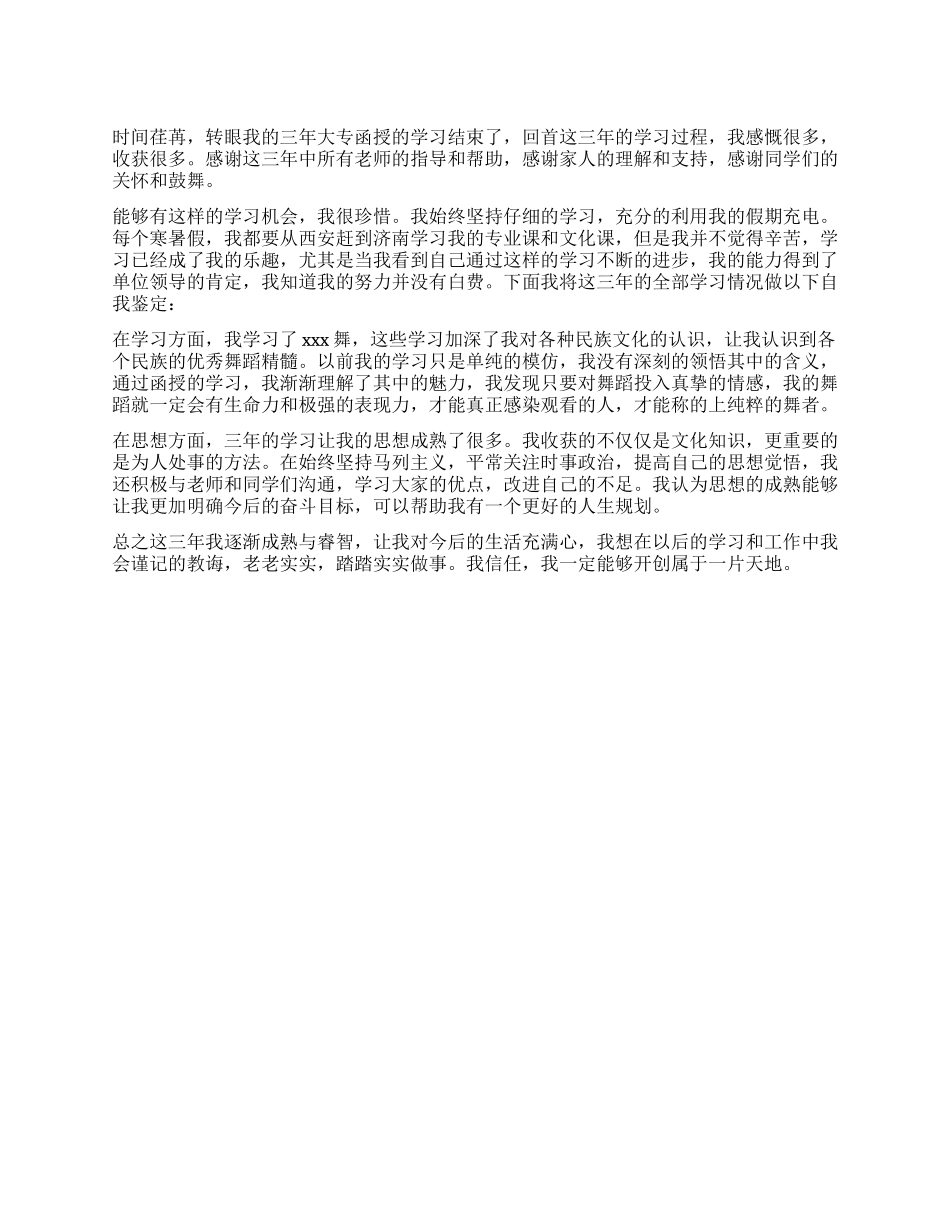 时间荏苒，转眼我的三年大专函授的学习结束了，回首这三年的学习过程，我感慨很多，收获很多。感谢这三年中所有老师的指导和帮助，感谢家人的理解和支持，感谢同学们的关怀和鼓舞。

能够有这样的学习机会，我很珍惜。我始终坚持仔细的学习，充分的利用我的假期充电。每个寒暑假，我都要从西安赶到济南学习我的专业课和文化课，但是我并不觉得辛苦，学习已经成了我的乐趣，尤其是当我看到自己通过这样的学习不断的进步，我的能力得到了单位领导的肯定，我知道我的努力并没有白费。下面我将这三年的全部学习情况做以下自我鉴定：

在学习方面，我学习了 xxx 舞，这些学习加深了我对各种民族文化的认识，让我认识到各个民族的优秀舞蹈精髓。以前我的学习只是单纯的模仿，我没有深刻的领悟其中的含义，通过函授的学习，我渐渐理解了其中的魅力，我发现只要对舞蹈投入真挚的情感，我的舞蹈就一定会有生命力和极强的表现力，才能真正感染观看的人，才能称的上纯粹的舞者。

在思想方面，三年的学习让我的思想成熟了很多。我收获的不仅仅是文化知识，更重要的是为人处事的方法。在始终坚持马列主义，平常关注时事政治，提高自己的思想觉悟，我还积极与老师和同学们沟通，学习大家的优点，改进自己的不足。我认为思想的成熟能够让我更加明确今后的奋斗目标，可以帮助我有一个更好的人生规划。

总之这三年我逐渐成熟与睿智，让我对今后的生活充满心，我想在以后的学习和工作中我会谨记的教诲，老老实实，踏踏实实做事。我信任，我一定能够开创属于一片天地。